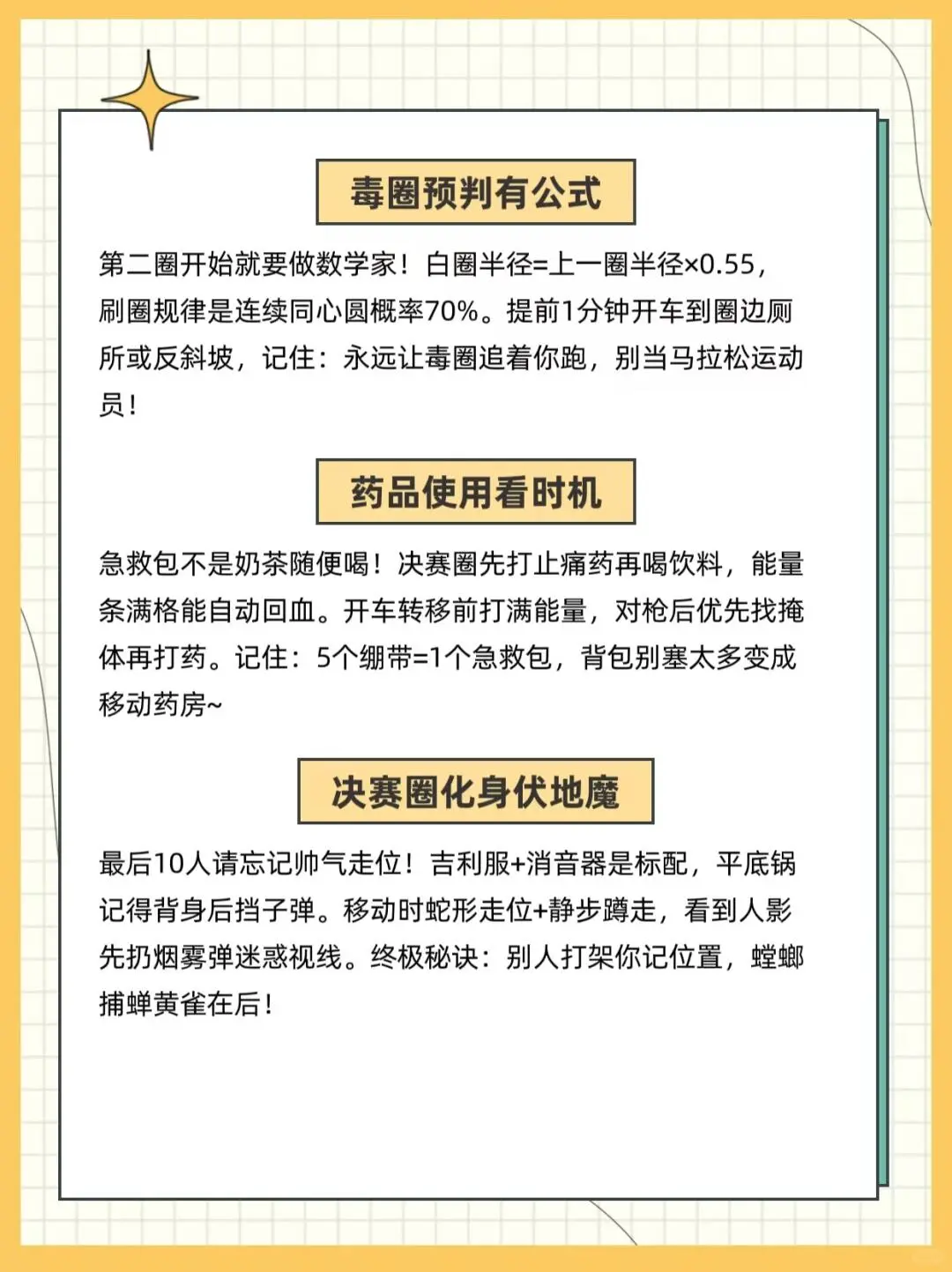 毒圈预判有公式

第二圈开始就要做数学家！白圈半径=上一圈半径×0.55，刷圈规律是连续同心圆概率70%。提前1分钟开车到圈边厕所或反斜坡，记住：永远让毒圈追着你跑，别当马拉松运动员！

药品使用看时机

急救包不是奶茶随便喝！决赛圈先打止痛药再喝饮料，能量条满格能自动回血。开车转移前打满能量，对枪后优先找掩体再打药。记住：5个绷带=1个急救包，背包别塞太多变成移动药房~

决赛圈化身伏地魔

最后10人请忘记帅气走位！吉利服+消音器是标配，平底锅记得背身后挡子弹。移动时蛇形走位+静步蹲走，看到人影先扔烟雾弹迷惑视线。终极秘诀：别人打架你记位置，螳螂捕蝉黄雀在后！